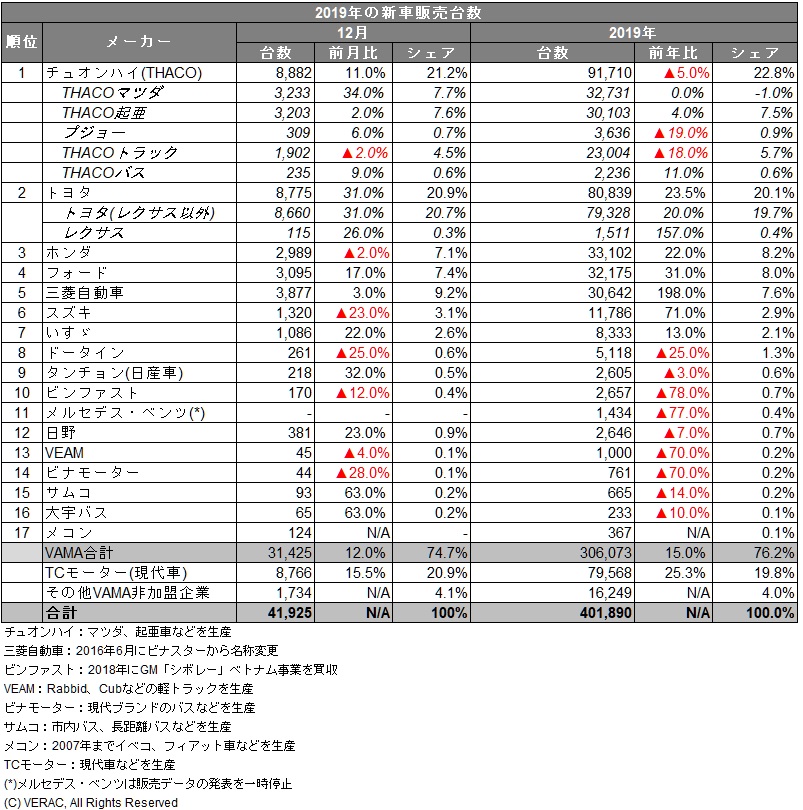 2019年の新車販売台数

| 順位 | メーカー | 12月 台数 | 12月 前月比 | 12月 シェア | 2019年 台数 | 2019年 前年比 | 2019年 シェア |
|---|---|---|---|---|---|---|---|
| 1 | チュオンハイ(THACO) | 8,882 | 11.0% | 21.2% | 91,710 | ▲5.0% | 22.8% |
| | THACOマツダ | 3,233 | 34.0% | 7.7% | 32,731 | 0.0% | -1.0% |
| | THACO起亜 | 3,203 | 2.0% | 7.6% | 30,103 | 4.0% | 7.5% |
| | プジョー | 309 | 6.0% | 0.7% | 3,636 | ▲19.0% | 0.9% |
| | THACOトラック | 1,902 | ▲2.0% | 4.5% | 23,004 | ▲18.0% | 5.7% |
| | THACOバス | 235 | 9.0% | 0.6% | 2,236 | 11.0% | 0.6% |
| 2 | トヨタ | 8,775 | 31.0% | 20.9% | 80,839 | 23.5% | 20.1% |
| | トヨタ(レクサス以外) | 8,660 | 31.0% | 20.7% | 79,328 | 20.0% | 19.7% |
| | レクサス | 115 | 26.0% | 0.3% | 1,511 | 157.0% | 0.4% |
| 3 | ホンダ | 2,989 | ▲2.0% | 7.1% | 33,102 | 22.0% | 8.2% |
| 4 | フォード | 3,095 | 17.0% | 7.4% | 32,175 | 31.0% | 8.0% |
| 5 | 三菱自動車 | 3,877 | 3.0% | 9.2% | 30,642 | 198.0% | 7.6% |
| 6 | スズキ | 1,320 | ▲23.0% | 3.1% | 11,786 | 71.0% | 2.9% |
| 7 | いすゞ | 1,086 | 22.0% | 2.6% | 8,333 | 13.0% | 2.1% |
| 8 | ドータイン | 261 | ▲25.0% | 0.6% | 5,118 | ▲25.0% | 1.3% |
| 9 | タンチョン(日産車) | 218 | 32.0% | 0.5% | 2,605 | ▲3.0% | 0.6% |
| 10 | ビンファスト | 170 | ▲12.0% | 0.4% | 2,657 | ▲78.0% | 0.7% |
| 11 | メルセデス・ベンツ(*) | - | - | - | 1,434 | ▲77.0% | 0.4% |
| 12 | 日野 | 381 | 23.0% | 0.9% | 2,646 | ▲7.0% | 0.7% |
| 13 | VEAM | 45 | ▲4.0% | 0.1% | 1,000 | ▲70.0% | 0.2% |
| 14 | ビナモーター | 44 | ▲28.0% | 0.1% | 761 | ▲70.0% | 0.2% |
| 15 | サムコ | 93 | 63.0% | 0.2% | 665 | ▲14.0% | 0.2% |
| 16 | 大宇バス | 65 | 63.0% | 0.2% | 233 | ▲10.0% | 0.1% |
| 17 | メコン | 124 | N/A | - | 367 | N/A | 0.1% |
| | VAMA合計 | 31,425 | 12.0% | 74.7% | 306,073 | 15.0% | 76.2% |
| | TCモーター(現代車) | 8,766 | 15.5% | 20.9% | 79,568 | 25.3% | 19.8% |
| | その他VAMA非加盟企業 | 1,734 | N/A | 4.1% | 16,249 | N/A | 4.0% |
| | 合計 | 41,925 | N/A | 100% | 401,890 | N/A | 100.0% |

チュオンハイ：マツダ、起亜車などを生産
三菱自動車：2016年6月にビナスターから名称変更
ビンファスト：2018年にGM「シボレー」ベトナム事業を買収
VEAM：Rabbid、Cubなどの軽トラックを生産
ビナモーター：現代ブランドのバスなどを生産
サムコ：市内バス、長距離バスなどを生産
メコン：2007年までイベコ、フィアット車などを生産
TCモーター：現代車などを生産
(*)メルセデス・ベンツは販売データの発表を一時停止
(C) VERAC, All Rights Reserved